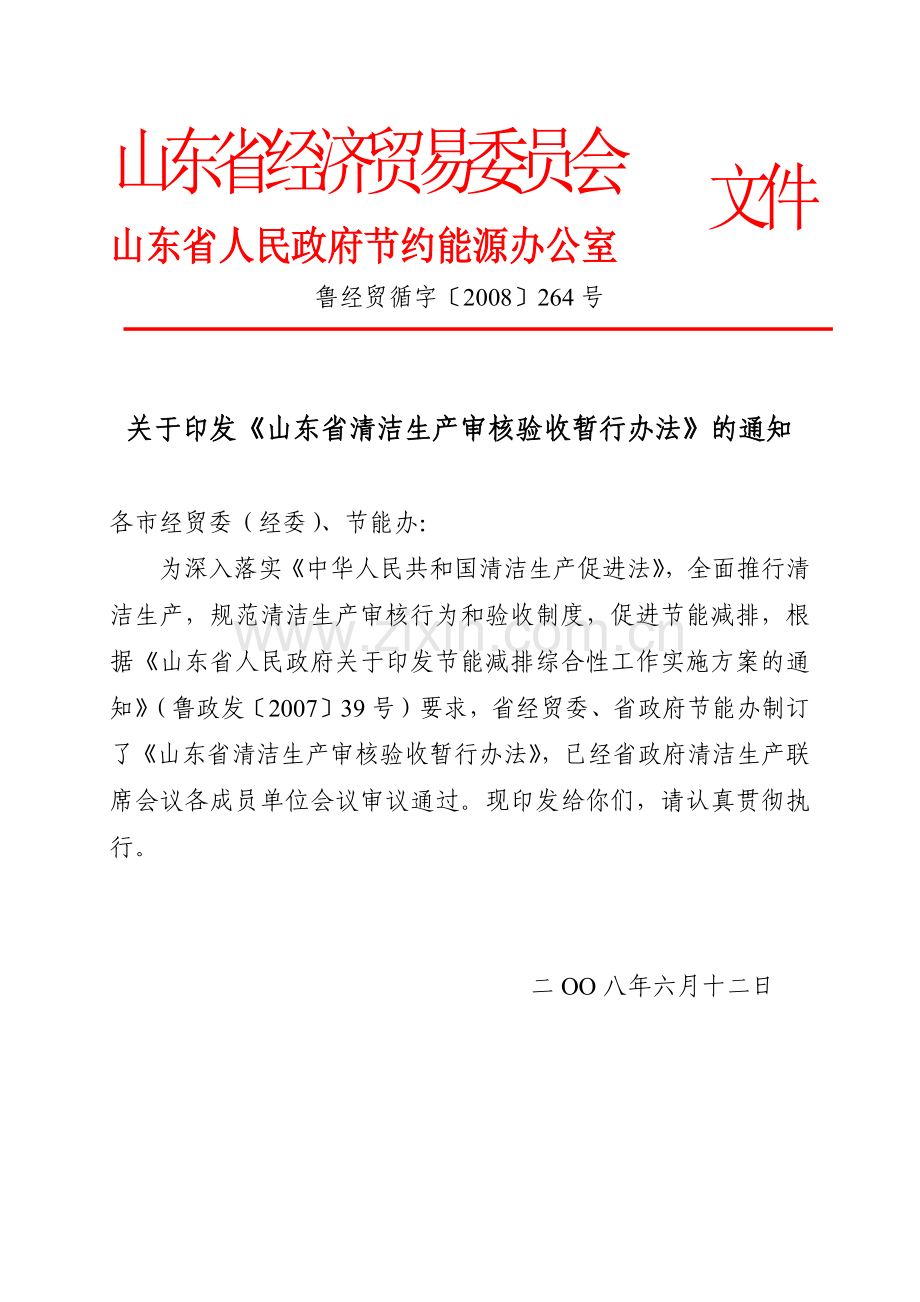 山东省经济贸易委员会
山东省人民政府节约能源办公室
文件

鲁经贸循字〔2008〕264 号

关于印发《山东省清洁生产审核验收暂行办法》的通知

各市经贸委（经委）、节能办:

为深入落实《中华人民共和国清洁生产促进法》，全面推行清洁生产，规范清洁生产审核行为和验收制度，促进节能减排，根据《山东省人民政府关于印发节能减排综合性工作实施方案的通知》（鲁政发〔2007〕39 号）要求，省经贸委、省政府节能办制订了《山东省清洁生产审核验收暂行办法》，已经省政府清洁生产联席会议各成员单位会议审议通过。现印发给你们，请认真贯彻执行。

www.zixin.com.cn

二 OO 八年六月十二日